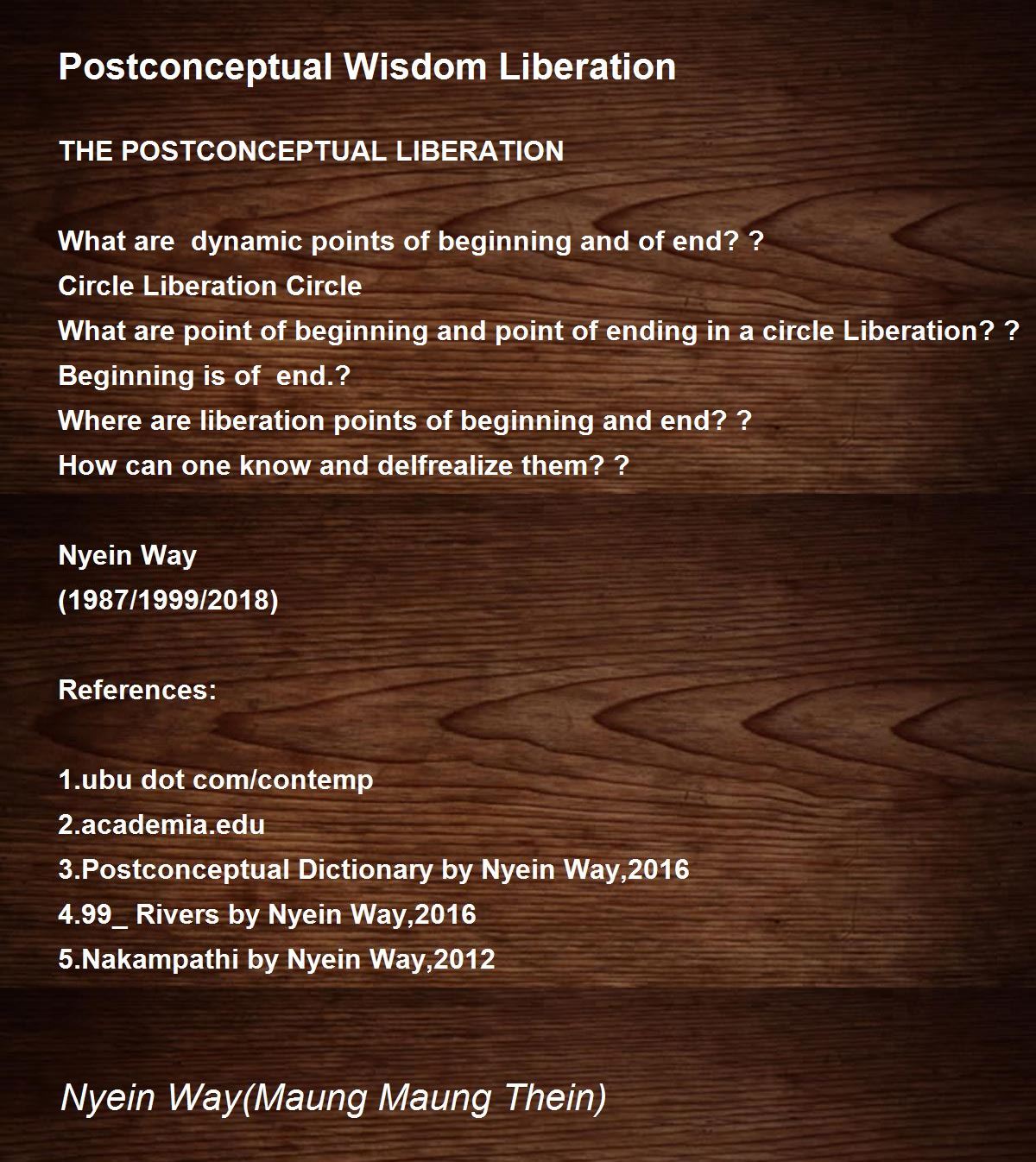 Postconceptual Wisdom Liberation

THE POSTCONCEPTUAL LIBERATION

What are dynamic points of beginning and of end? ?
Circle Liberation Circle
What are point of beginning and point of ending in a circle Liberation? ?
Beginning is of end.?
Where are liberation points of beginning and end? ?
How can one know and delfrealize them? ?

Nyein Way
(1987/1999/2018)

References:

1.ubu dot com/contemp
2.academia.edu
3.Postconceptual Dictionary by Nyein Way,2016
4.99_ Rivers by Nyein Way,2016
5.Nakampathi by Nyein Way,2012

Nyein Way(Maung Maung Thein)